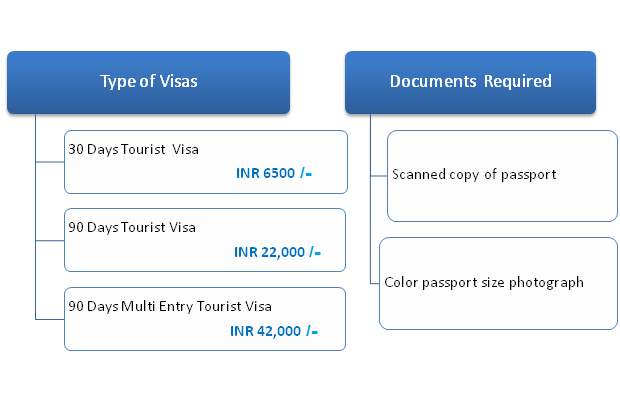 Type of Visas

30 Days Tourist Visa
INR 6500 /-

90 Days Tourist Visa
INR 22,000 /-

90 Days Multi Entry Tourist Visa
INR 42,000 /-

Documents Required

Scanned copy of passport

Color passport size photograph